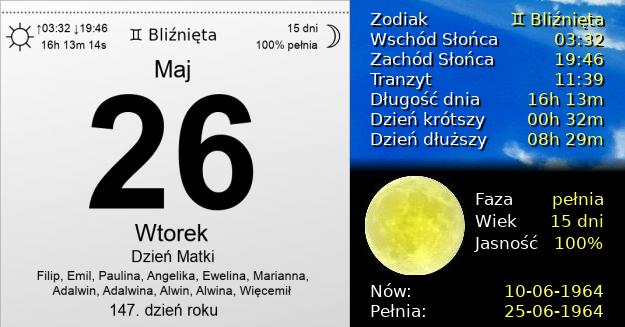 ↑03:32 ↓19:46
16h 13m 14s

♊ Bliźnięta

15 dni
100% pełnia

Maj

26

Wtorek

Dzień Matki

Filip, Emil, Paulina, Angelika, Ewelina, Marianna, Adalwin, Adalwina, Alwin, Alwina, Więcemił

147. dzień roku

| | |
|---|---|
| Zodiak | ♊ Bliźnięta |
| Wschód Słońca | 03:32 |
| Zachód Słońca | 19:46 |
| Tranzyt | 11:39 |
| Długość dnia | 16h 13m |
| Dzień krótszy | 00h 32m |
| Dzień dłuższy | 08h 29m |

| | |
|---|---|
| Faza | pełnia |
| Wiek | 15 dni |
| Jasność | 100% |

| | |
|---|---|
| Nów: | 10-06-1964 |
| Pełnia: | 25-06-1964 |